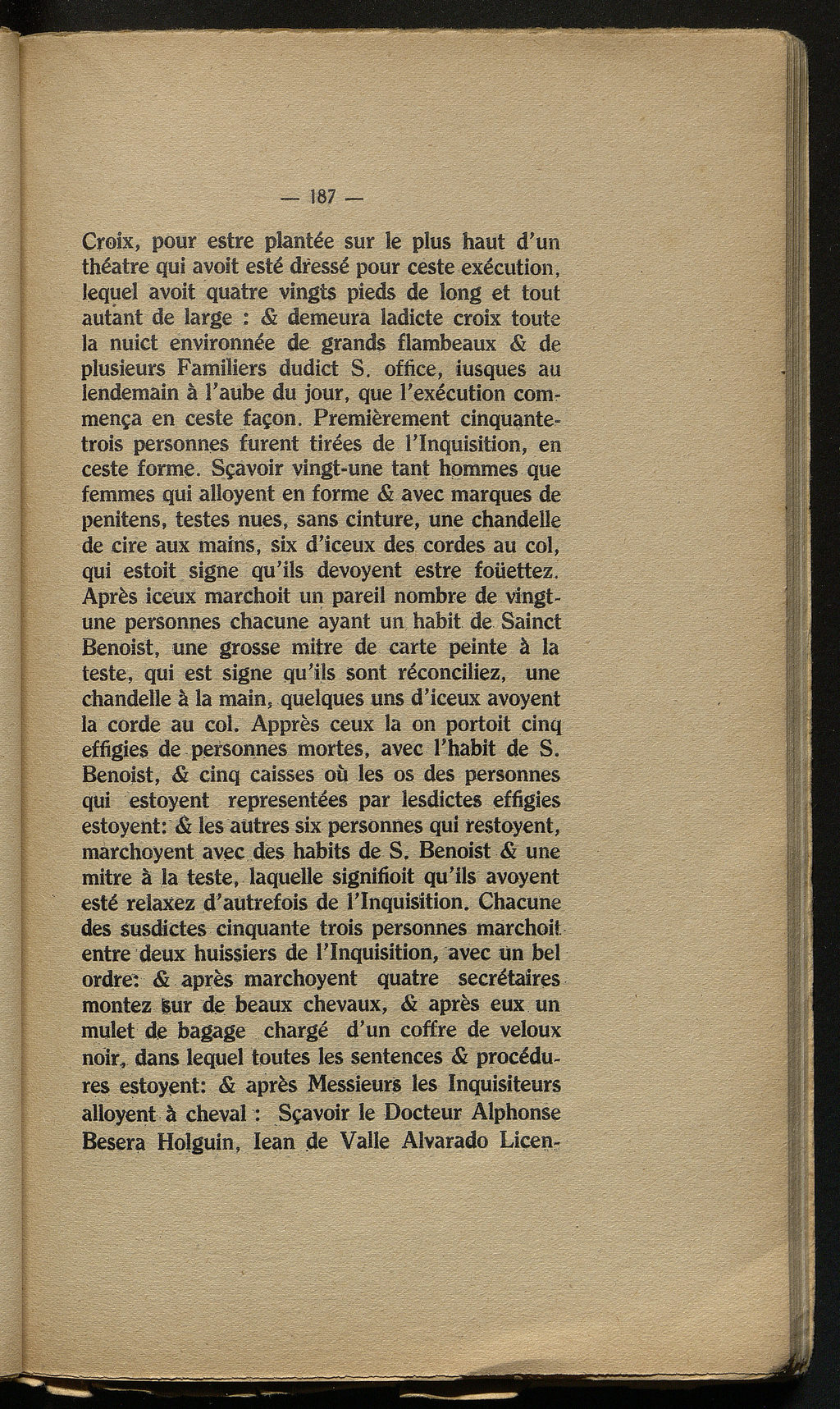 — 187 —

Croix, pour estre plantée sur le plus haut d'un théatre qui avoit esté dressé pour ceste exécution, lequel avoit quatre vingts pieds de long et tout autant de large : & demeura ladicte croix toute la nuict environnée de grands flambeaux & de plusieurs Familiers dudict S. office, iusques au lendemain à l'aube du jour, que l'exécution commença en ceste façon. Premièrement cinquante-trois personnes furent tirées de l'Inquisition, en ceste forme. Sçavoir vingt-une tant hommes que femmes qui alloyent en forme & avec marques de penitens, testes nues, sans cinture, une chandelle de cire aux mains, six d'iceux des cordes au col, qui estoit signe qu'ils devoyent estre foüettez. Après iceux marchoit un pareil nombre de vingt-une personnes chacune ayant un habit de Sainct Benoist, une grosse mitre de carte peinte à la teste, qui est signe qu'ils sont réconciliez, une chandelle à la main, quelques uns d'iceux avoyent la corde au col. Apprès ceux la on portoit cinq effigies de personnes mortes, avec l'habit de S. Benoist, & cinq caisses où les os des personnes qui estoyent representées par lesdictes effigies estoyent: & les autres six personnes qui restoyent, marchoyent avec des habits de S. Benoist & une mitre à la teste, laquelle signifioit qu'ils avoyent esté relaxez d'autrefois de l'Inquisition. Chacune des susdictes cinquante trois personnes marchoit entre deux huissiers de l'Inquisition, avec un bel ordre: & après marchoyent quatre secrétaires montez sur de beaux chevaux, & après eux un mulet de bagage chargé d'un coffre de veloux noir, dans lequel toutes les sentences & procédures estoyent: & après Messieurs les Inquisiteurs alloyent à cheval : Sçavoir le Docteur Alphonse Besera Holguin, Iean de Valle Alvarado Licen-